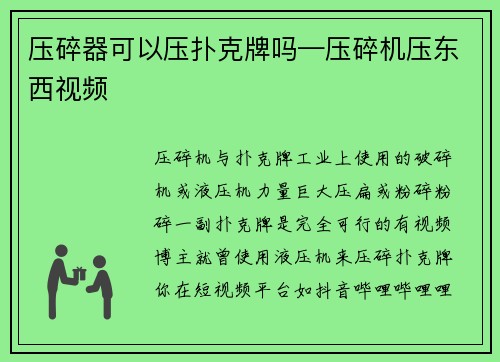 压碎器可以压扑克牌吗—压碎机压东西视频

压碎机与扑克牌工业上使用的破碎机或液压机力量巨大压扁或粉碎粉碎一副扑克牌是完全可行的有视频博主就曾使用液压机来压碎扑克牌你在短视频平台如抖音哔哩哔哩哩